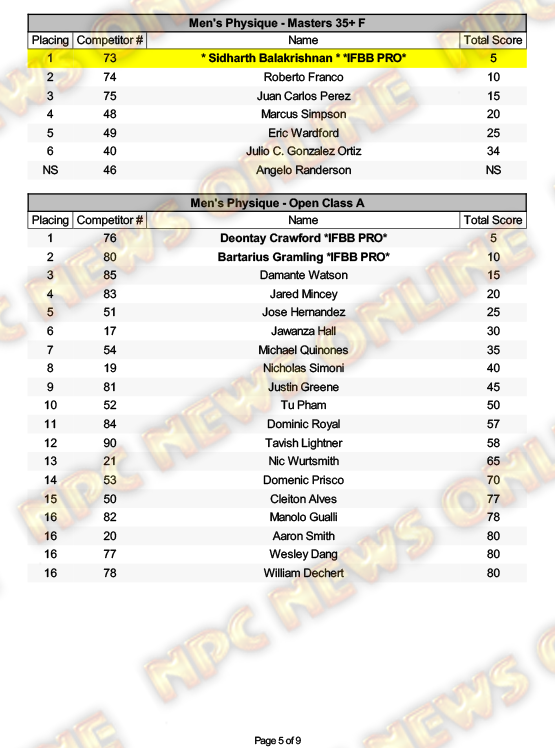 Men's Physique - Masters 35+ F

| Placing | Competitor # | Name | Total Score |
|---|---|---|---|
| 1 | 73 | * Sidharth Balakrishnan * *IFBB PRO* | 5 |
| 2 | 74 | Roberto Franco | 10 |
| 3 | 75 | Juan Carlos Perez | 15 |
| 4 | 48 | Marcus Simpson | 20 |
| 5 | 49 | Eric Wardford | 25 |
| 6 | 40 | Julio C. Gonzalez Ortiz | 34 |
| NS | 46 | Angelo Randerson | NS |

Men's Physique - Open Class A

| Placing | Competitor # | Name | Total Score |
|---|---|---|---|
| 1 | 76 | Deontay Crawford *IFBB PRO* | 5 |
| 2 | 80 | Bartarius Gramling *IFBB PRO* | 10 |
| 3 | 85 | Damante Watson | 15 |
| 4 | 83 | Jared Mincey | 20 |
| 5 | 51 | Jose Hernandez | 25 |
| 6 | 17 | Jawanza Hall | 30 |
| 7 | 54 | Michael Quinones | 35 |
| 8 | 19 | Nicholas Simoni | 40 |
| 9 | 81 | Justin Greene | 45 |
| 10 | 52 | Tu Pham | 50 |
| 11 | 84 | Dominic Royal | 57 |
| 12 | 90 | Tavish Lightner | 58 |
| 13 | 21 | Nic Wurtsmith | 65 |
| 14 | 53 | Domenic Prisco | 70 |
| 15 | 50 | Cleiton Alves | 77 |
| 16 | 82 | Manolo Gualli | 78 |
| 16 | 20 | Aaron Smith | 80 |
| 16 | 77 | Wesley Dang | 80 |
| 16 | 78 | William Dechert | 80 |

NPC NEWS ONLINE

Page 5 of 9